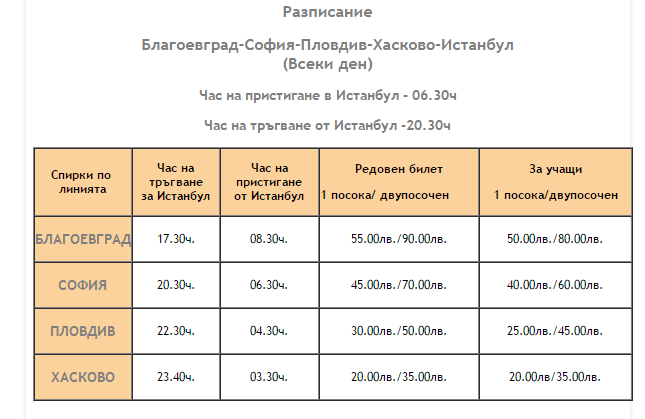 Разписание

Благоевград-София-Пловдив-Хасково-Истанбул
(Всеки ден)

Час на пристигане в Истанбул - 06.30ч

Час на тръгване от Истанбул -20.30ч

| Спирки по линията | Час на тръгване за Истанбул | Час на пристигане от Истанбул | Редовен билет 1 посока/ двупосочен | За учащи 1 посока/двупосочен |
|---|---|---|---|---|
| БЛАГОЕВГРАД | 17.30ч. | 08.30ч. | 55.00лв./90.00лв. | 50.00лв./80.00лв. |
| СОФИЯ | 20.30ч. | 06.30ч. | 45.00лв./70.00лв. | 40.00лв./60.00лв. |
| ПЛОВДИВ | 22.30ч. | 04.30ч. | 30.00лв./50.00лв. | 25.00лв./45.00лв. |
| ХАСКОВО | 23.40ч. | 03.30ч. | 20.00лв./35.00лв. | 20.00лв/35.00лв. |